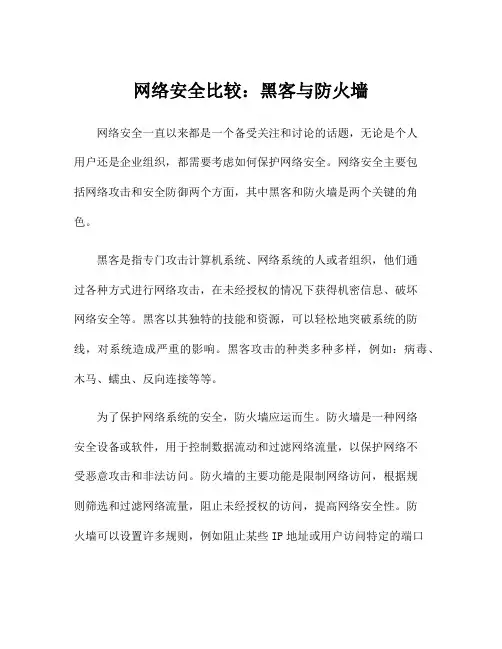 网络安全比较：黑客与防火墙

网络安全一直以来都是一个备受关注和讨论的话题，无论是个人用户还是企业组织，都需要考虑如何保护网络安全。网络安全主要包括网络攻击和安全防御两个方面，其中黑客和防火墙是两个关键的角色。

黑客是指专门攻击计算机系统、网络系统的人或者组织，他们通过各种方式进行网络攻击，在未经授权的情况下获得机密信息、破坏网络安全等。黑客以其独特的技能和资源，可以轻松地突破系统的防线，对系统造成严重的影响。黑客攻击的种类多种多样，例如：病毒、木马、蠕虫、反向连接等等。

为了保护网络系统的安全，防火墙应运而生。防火墙是一种网络安全设备或软件，用于控制数据流动和过滤网络流量，以保护网络不受恶意攻击和非法访问。防火墙的主要功能是限制网络访问，根据规则筛选和过滤网络流量，阻止未经授权的访问，提高网络安全性。防火墙可以设置许多规则，例如阻止某些 IP 地址或用户访问特定的端口